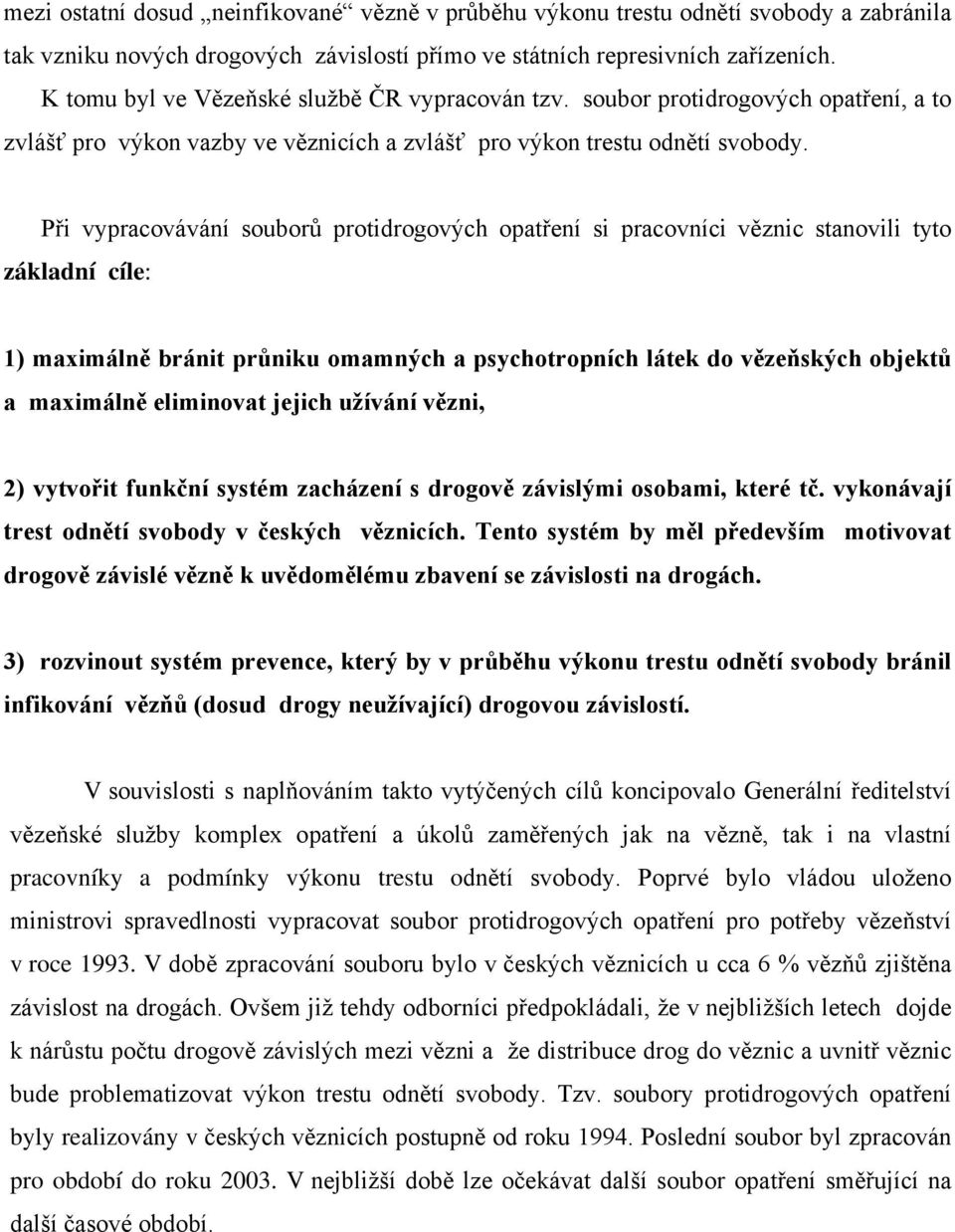 mezi ostatní dosud „neinfikované“ vězně v průběhu výkonu trestu odnětí svobody a zabránila tak vzniku nových drogových závislostí přímo ve státních represivních zařízeních.

K tomu byl ve Vězeňské službě ČR vypracován tzv. soubor protidrogových opatření, a to zvlášť pro výkon vazby ve věznicích a zvlášť pro výkon trestu odnětí svobody.

Při vypracovávání souborů protidrogových opatření si pracovníci věznic stanovili tyto základní cíle:

1) maximálně bránit průniku omamných a psychotropních látek do vězeňských objektů a maximálně eliminovat jejich užívání vězni,

2) vytvořit funkční systém zacházení s drogově závislými osobami, které tč. vykonávají trest odnětí svobody v českých věznicích. Tento systém by měl především motivovat drogově závislé vězně k uvědomělému zbavení se závislosti na drogách.

3) rozvinout systém prevence, který by v průběhu výkonu trestu odnětí svobody bránil infikování vězňů (dosud drogy neužívající) drogovou závislostí.

V souvislosti s naplňováním takto vytýčených cílů koncipovalo Generální ředitelství vězeňské služby komplex opatření a úkolů zaměřených jak na vězně, tak i na vlastní pracovníky a podmínky výkonu trestu odnětí svobody. Poprvé bylo vládou uloženo ministrovi spravedlnosti vypracovat soubor protidrogových opatření pro potřeby vězeňství v roce 1993. V době zpracování souboru bylo v českých věznicích u cca 6 % vězňů zjištěna závislost na drogách. Ovšem již tehdy odborníci předpokládali, že v nejbližších letech dojde k nárůstu počtu drogově závislých mezi vězni a že distribuce drog do věznic a uvnitř věznic bude problematizovat výkon trestu odnětí svobody. Tzv. soubory protidrogových opatření byly realizovány v českých věznicích postupně od roku 1994. Poslední soubor byl zpracován pro období do roku 2003. V nejbližší době lze očekávat další soubor opatření směřující na další časové období.